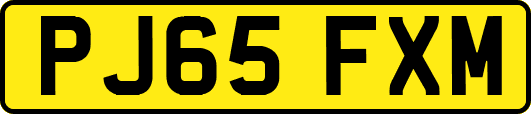 PJ65 FXM